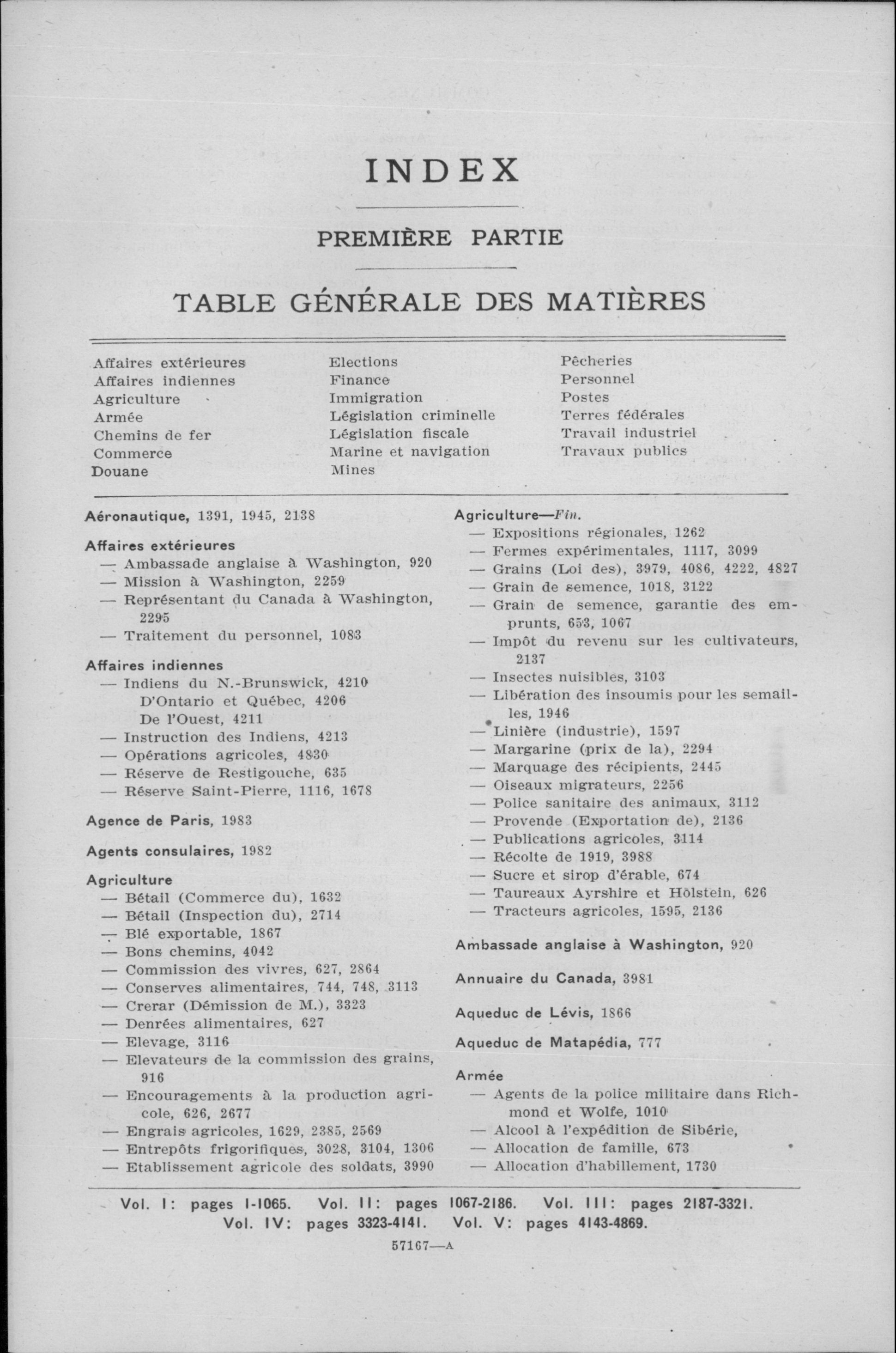 INDEX

PREMIÈRE PARTIE

TABLE GÉNÉRALE DES MATIÈRES

Affaires extérieures
Affaires indiennes
Agriculture
Armée
Chemins de fer
Commerce
Douane

Elections
Finance
Immigration
Législation criminelle
Législation fiscale
Marine et navigation
Mines

Pêcheries
Personnel
Postes
Terres fédérales
Travail industriel
Travaux publics

Aéronautique, 1391, 1945, 2138

Affaires extérieures
— Ambassade anglaise à Washington, 920
— Mission à Washington, 2259
— Représentant du Canada à Washington, 2295
— Traitement du personnel, 1083

Affaires indiennes
— Indiens du N.-Brunswick, 4210
D'Ontario et Québec, 4206
De l'Ouest, 4211
— Instruction des Indiens, 4213
— Opérations agricoles, 4830
— Réserve de Restigouche, 635
— Réserve Saint-Pierre, 1116, 1678

Agence de Paris, 1983

Agents consulaires, 1982

Agriculture
— Bétail (Commerce du), 1632
— Bétail (Inspection du), 2714
— Blé exportable, 1867
— Bons chemins, 4042
— Commission des vivres, 627, 2864
— Conserves alimentaires, 744, 748, 3113
— Crerar (Démission de M.), 3323
— Denrées alimentaires, 627
— Elevage, 3116
— Elevateurs de la commission des grains, 916
— Encouragements à la production agricole, 626, 2677
— Engrais agricoles, 1629, 2385, 2569
— Entrepôts frigorifiques, 3028, 3104, 1306
— Etablissement agricole des soldats, 3990

Agriculture—Fin.
— Expositions régionales, 1262
— Fermes expérimentales, 1117, 3099
— Grains (Loi des), 3979, 4086, 4222, 4827
— Grain de semence, 1018, 3122
— Grain de semence, garantie des emprunts, 653, 1067
— Impôt du revenu sur les cultivateurs, 2137
— Insectes nuisibles, 3103
— Libération des insoumis pour les semailles, 1946
— Linière (industrie), 1597
— Margarine (prix de la), 2294
— Marquage des récipients, 2445
— Oiseaux migrateurs, 2256
— Police sanitaire des animaux, 3112
— Provende (Exportation de), 2136
— Publications agricoles, 3114
— Récolte de 1919, 3988
— Sucre et sirop d'érable, 674
— Taureaux Ayrshire et Holstein, 626
— Tracteurs agricoles, 1595, 2136

Ambassade anglaise à Washington, 920

Annuaire du Canada, 3981

Aqueduc de Lévis, 1866

Aqueduc de Matapédia, 777

Armée
— Agents de la police militaire dans Richmond et Wolfe, 1010
— Alcool à l'expédition de Sibérie,
— Allocation de famille, 673
— Allocation d'habillement, 1730

Vol. I: pages 1-1065. Vol. II: pages 1067-2186. Vol. III: pages 2187-3321.
Vol. IV: pages 3323-4141. Vol. V: pages 4143-4869.

57167—A